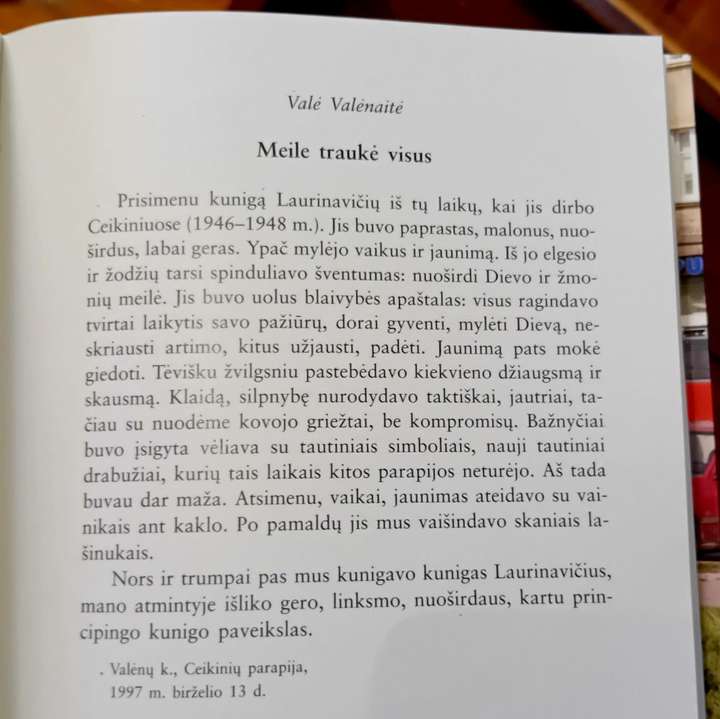 Valė Valėnaitė

Meile traukė visus

Prisimenu kunigą Laurinavičių iš tų laikų, kai jis dirbo Ceikiniuose (1946–1948 m.). Jis buvo paprastas, malonus, nuoširdus, labai geras. Ypač mylėjo vaikus ir jaunimą. Iš jo elgesio ir žodžių tarsi spinduliavo šventumas: nuoširdi Dievo ir žmonių meilė. Jis buvo uolus blaivybės apaštalas: visus ragindavo tvirtai laikytis savo pažiūrų, dorai gyventi, mylėti Dievą, neskriausti artimo, kitus užjausti, padėti. Jaunimą pats mokė giedoti. Tėvišku žvilgsniu pastebėdavo kiekvieno džiaugsmą ir skausmą. Klaidą, silpnybę nurodydavo taktiškai, jautriai, tačiau su nuodėme kovojo griežtai, be kompromisų. Bažnyčiai buvo įsigyta vėliava su tautiniais simboliais, nauji tautiniai drabužiai, kurių tais laikais kitos parapijos neturėjo. Aš tada buvau dar maža. Atsimenu, vaikai, jaunimas ateidavo su vainikais ant kaklo. Po pamaldų jis mus vaišindavo skaniais lašinukais.

Nors ir trumpai pas mus kunigavo kunigas Laurinavičius, mano atmintyje išliko gero, linksmo, nuoširdaus, kartu principingo kunigo paveikslas.

Valėnų k., Ceikinių parapija,
1997 m. birželio 13 d.